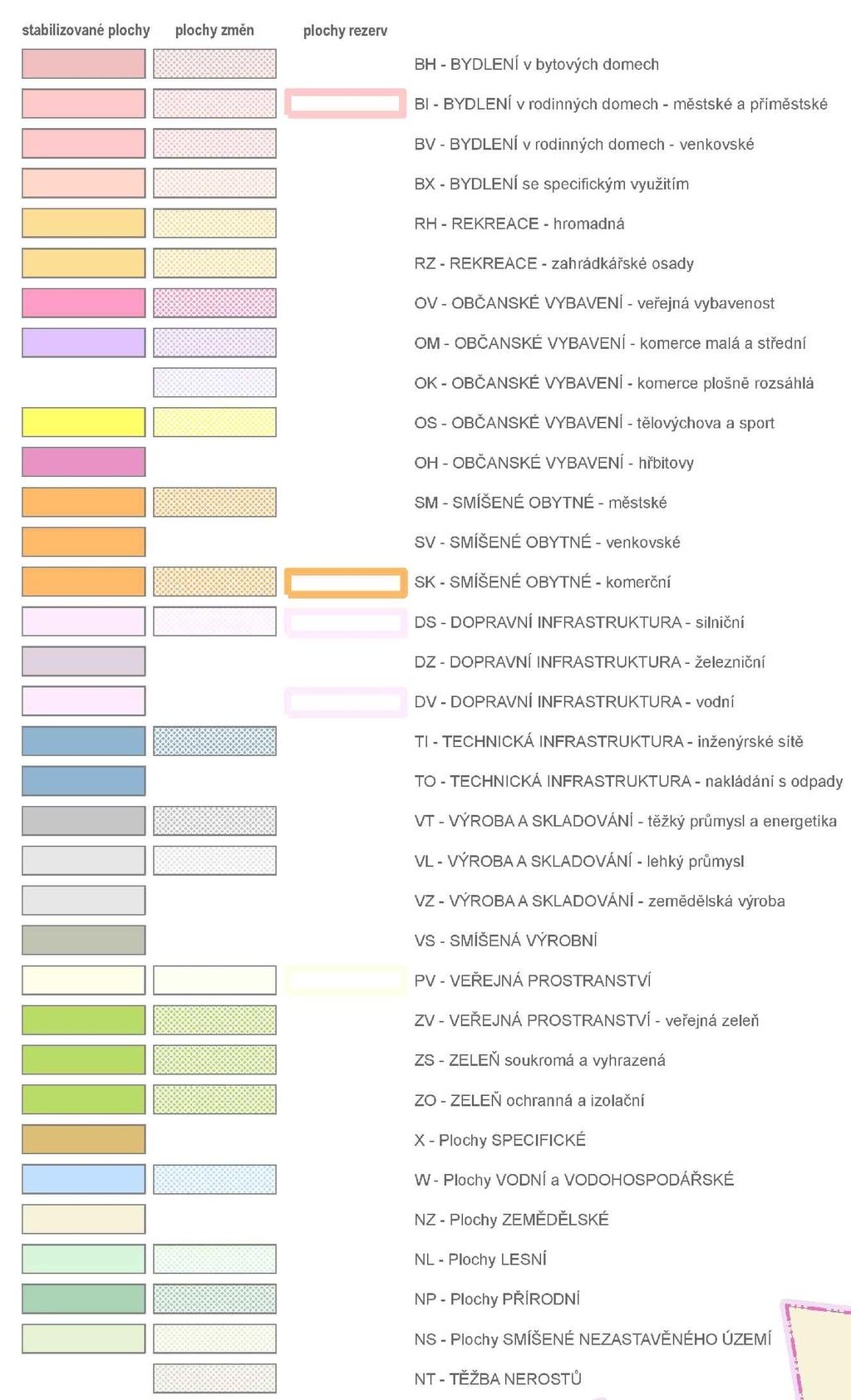 stabilizované plochy plochy změn plochy rezerv

BH - BYDLENÍ v bytových domech
BI - BYDLENÍ v rodinných domech - městské a příměstské
BV - BYDLENÍ v rodinných domech - venkovské
BX - BYDLENÍ se specifickým využitím
RH - REKREACE - hromadná
RZ - REKREACE - zahrádkářské osady
OV - OBČANSKÉ VYBAVENÍ - veřejná vybavenost
OM - OBČANSKÉ VYBAVENÍ - komerce malá a střední
OK - OBČANSKÉ VYBAVENÍ - komerce plošně rozsáhlá
OS - OBČANSKÉ VYBAVENÍ - tělovýchova a sport
OH - OBČANSKÉ VYBAVENÍ - hřbitovy
SM - SMÍŠENÉ OBYTNÉ - městské
SV - SMÍŠENÉ OBYTNÉ - venkovské
SK - SMÍŠENÉ OBYTNÉ - komerční
DS - DOPRAVNÍ INFRASTRUKTURA - silniční
DZ - DOPRAVNÍ INFRASTRUKTURA - železniční
DV - DOPRAVNÍ INFRASTRUKTURA - vodní
TI - TECHNICKÁ INFRASTRUKTURA - inženýrské sítě
TO - TECHNICKÁ INFRASTRUKTURA - nakládání s odpady
VT - VÝROBA A SKLADOVÁNÍ - těžký průmysl a energetika
VL - VÝROBA A SKLADOVÁNÍ - lehký průmysl
VZ - VÝROBA A SKLADOVÁNÍ - zemědělská výroba
VS - SMÍŠENÁ VÝROBNÍ
PV - VEŘEJNÁ PROSTRANSTVÍ
ZV - VEŘEJNÁ PROSTRANSTVÍ - veřejná zeleň
ZS - ZELEŇ soukromá a vyhrazená
ZO - ZELEŇ ochranná a izolační
X - Plochy SPECIFICKÉ
W - Plochy VODNÍ a VODOHOSPODÁŘSKÉ
NZ - Plochy ZEMĚDĚLSKÉ
NL - Plochy LESNÍ
NP - Plochy PŘÍRODNÍ
NS - Plochy SMÍŠENÉ NEZASTAVĚNÉHO ÚZEMÍ
NT - TĚŽBA NEROSTŮ